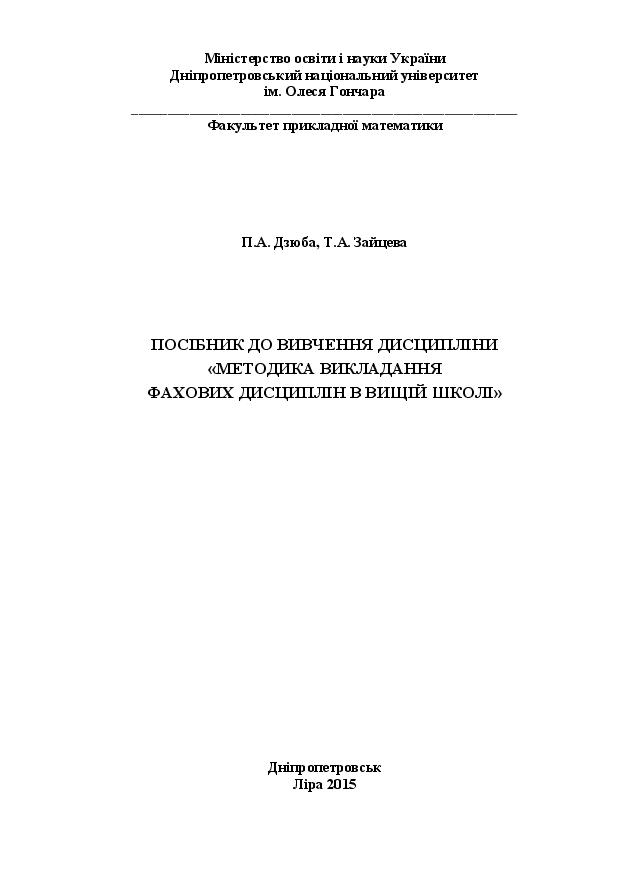 Міністерство освіти і науки України
Дніпропетровський національний університет
ім. Олеся Гончара

Факультет прикладної математики

П.А. Дзюба, Т.А. Зайцева

ПОСІБНИК ДО ВИВЧЕННЯ ДИСЦИПЛІНИ
«МЕТОДИКА ВИКЛАДАННЯ
ФАХОВИХ ДИСЦИПЛІН В ВИЩІЙ ШКОЛІ»

Дніпропетровськ
Ліра 2015